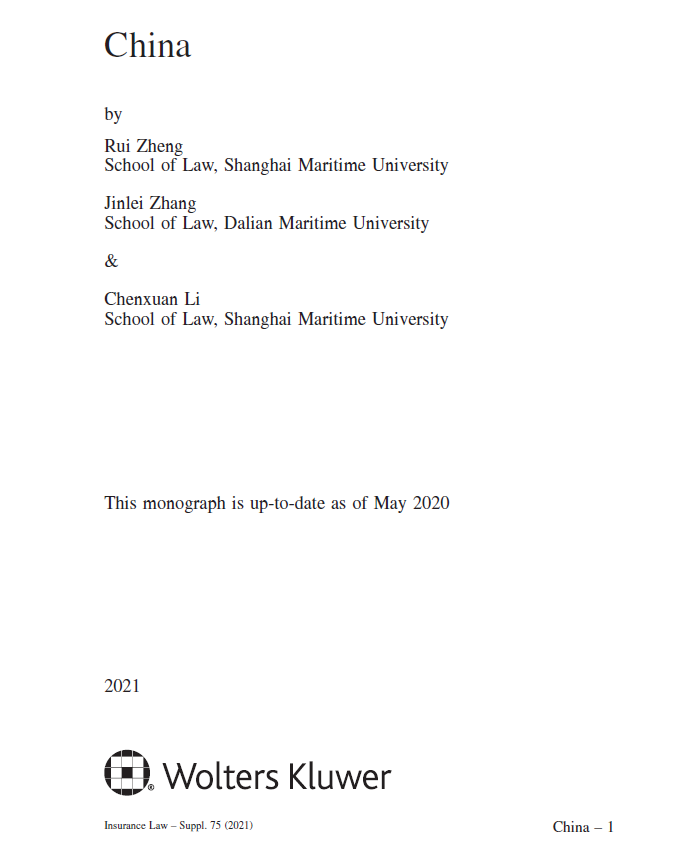 China

by

Rui Zheng
School of Law, Shanghai Maritime University

Jinlei Zhang
School of Law, Dalian Maritime University

&

Chenxuan Li
School of Law, Shanghai Maritime University

This monograph is up-to-date as of May 2020

2021

Wolters Kluwer

Insurance Law – Suppl. 75 (2021)

China – 1